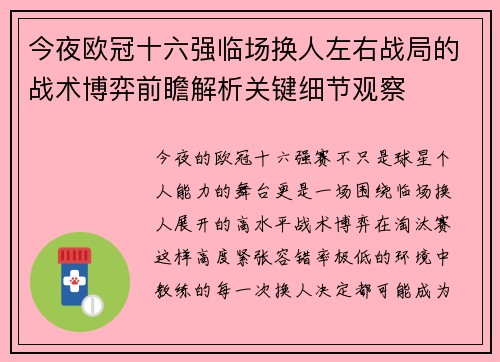 今夜欧冠十六强临场换人左右战局的战术博弈前瞻解析关键细节观察

今夜的欧冠十六强赛不只是球星个人能力的舞台更是一场围绕临场换人展开的高水平战术博弈在淘汰赛这样高度紧张容错率极低的环境中教练的每一次换人决定都可能成为